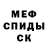 МЕФ
СПИДЫ
СК